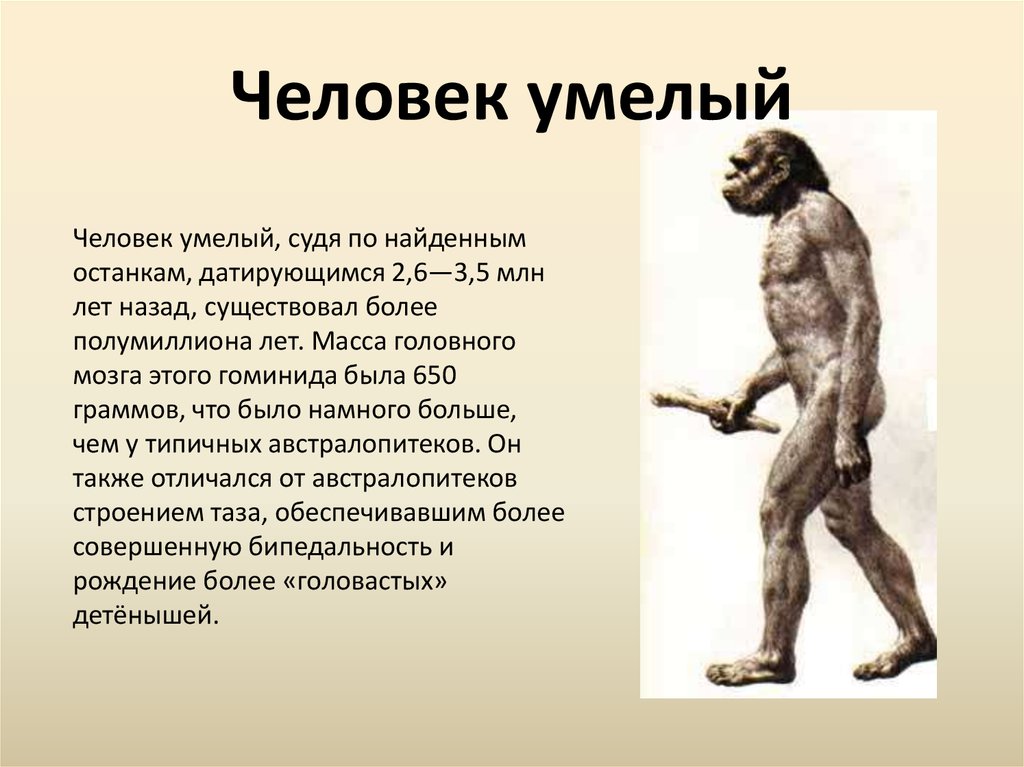 Человек умелый

Человек умелый, судя по найденным останкам, датирующимся 2,6—3,5 млн лет назад, существовал более полумиллиона лет. Масса головного мозга этого гоминида была 650 граммов, что было намного больше, чем у типичных австралопитеков. Он также отличался от австралопитеков строением таза, обеспечивавшим более совершенную бипедальность и рождение более «головастых» детёнышей.